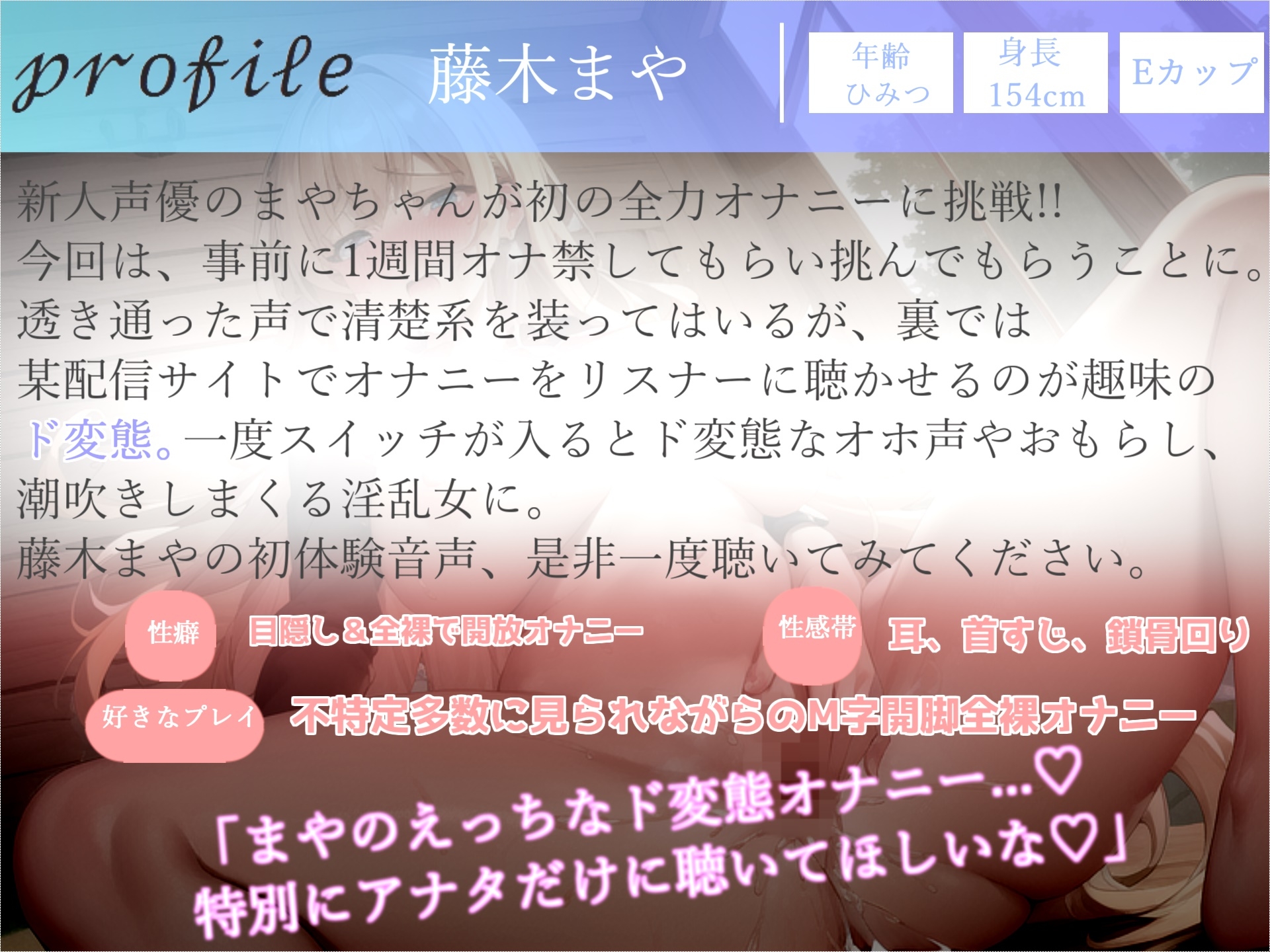 profile 藤木まや

年齢 ひみつ

身長 154cm

Eカップ

新人声優のまやちゃんが初の全力オナニーに挑戦!!
今回は、事前に1週間オナ禁してもらい挑んでもらうことに。
透き通った声で清楚系を装ってはいるが、裏では
某配信サイトでオナニーをリスナーに聴かせるのが趣味の
ド変態。一度スイッチが入るとド変態なオホ声やおもらし、
潮吹きしまくる淫乱女に。
藤木まやの初体験音声、是非一度聴いてみてください。

性癖 目隠し&全裸で開放オナニー

性感帯 耳、首すじ、鎖骨回り

好きなプレイ 不特定多数に見られながらのM字開脚全裸オナニー

「まやのえっちなド変態オナニー…♡
特別にアナタだけに聴いてほしいな♡」